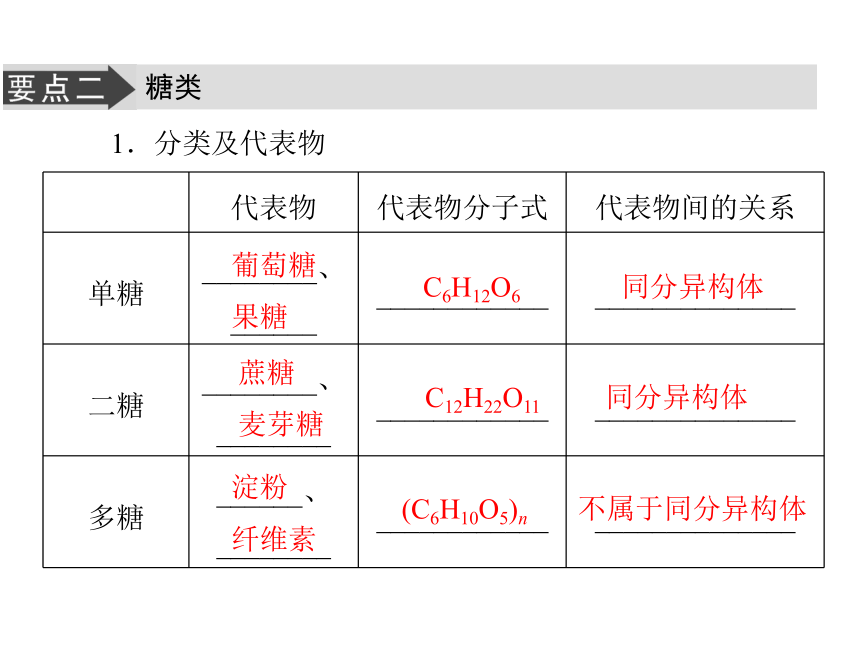 要点二 糖类

1．分类及代表物

|  | 代表物 | 代表物分子式 | 代表物间的关系 |
|---|---|---|---|
| 单糖 | 葡萄糖、果糖 | $C_6H_{12}O_6$ | 同分异构体 |
| 二糖 | 蔗糖、麦芽糖 | $C_{12}H_{22}O_{11}$ | 同分异构体 |
| 多糖 | 淀粉、纤维素 | $(C_6H_{10}O_5)_n$ | 不属于同分异构体 |